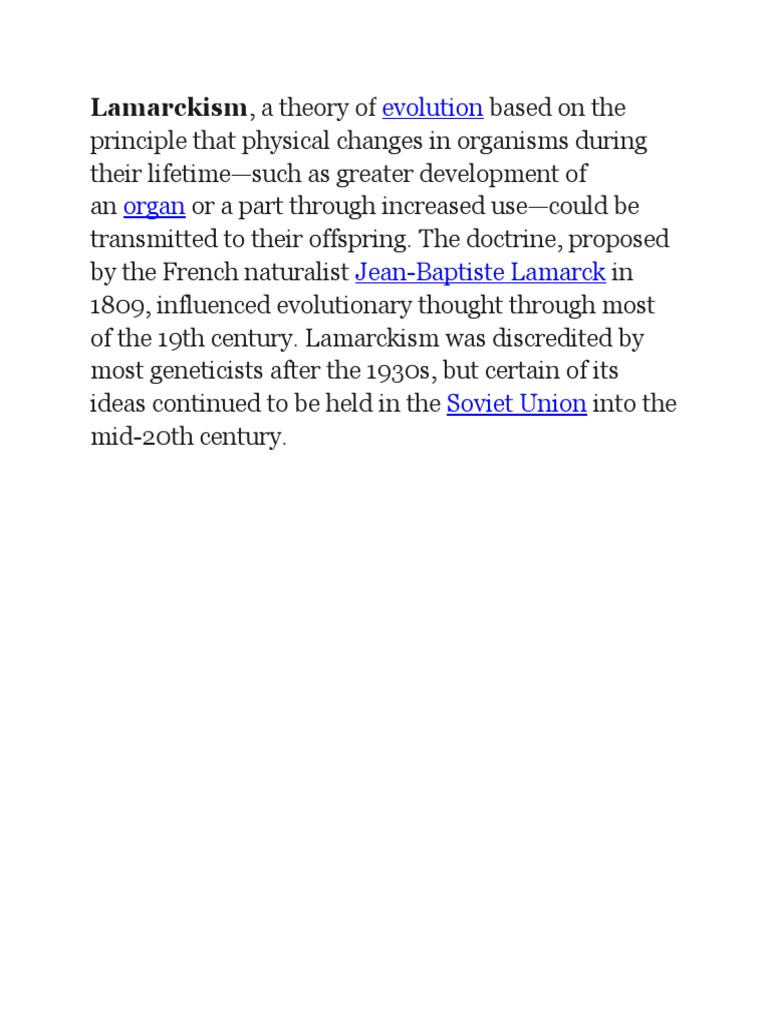 Lamarckism, a theory of evolution based on the principle that physical changes in organisms during their lifetime—such as greater development of an organ or a part through increased use—could be transmitted to their offspring. The doctrine, proposed by the French naturalist Jean-Baptiste Lamarck in 1809, influenced evolutionary thought through most of the 19th century. Lamarckism was discredited by most geneticists after the 1930s, but certain of its ideas continued to be held in the Soviet Union into the mid-20th century.